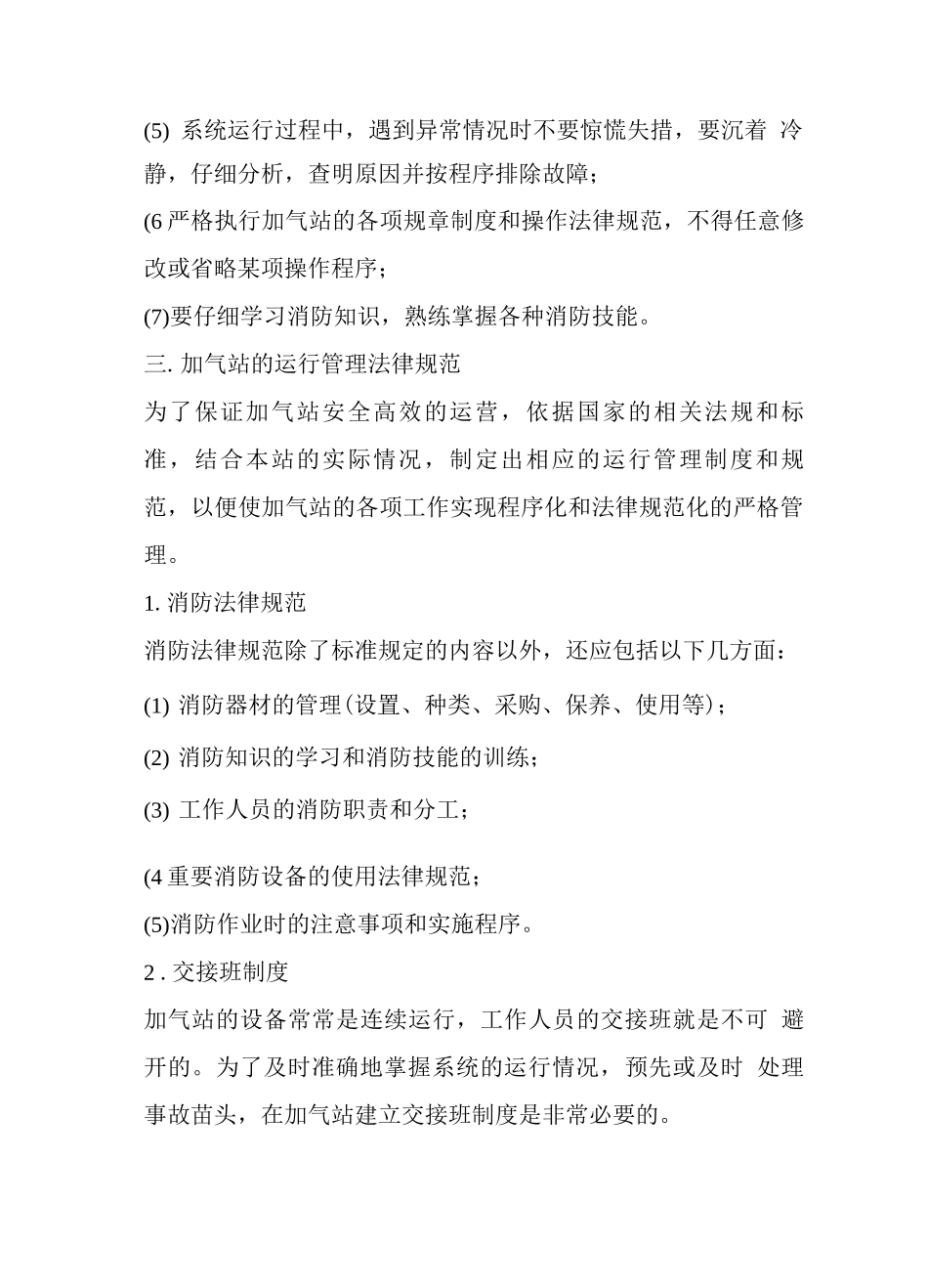 (5) 系统运行过程中，遇到异常情况时不要惊慌失措，要沉着 冷静，仔细分析，查明原因并按程序排除故障；

(6 严格执行加气站的各项规章制度和操作法律规范，不得任意修改或省略某项操作程序；

(7)要仔细学习消防知识，熟练掌握各种消防技能。

三. 加气站的运行管理法律规范

为了保证加气站安全高效的运营，依据国家的相关法规和标准，结合本站的实际情况，制定出相应的运行管理制度和规范，以便使加气站的各项工作实现程序化和法律规范化的严格管理。

1. 消防法律规范

消防法律规范除了标准规定的内容以外，还应包括以下几方面：

(1) 消防器材的管理(设置、种类、采购、保养、使用等)；

(2) 消防知识的学习和消防技能的训练；

(3) 工作人员的消防职责和分工；

(4 重要消防设备的使用法律规范；

(5)消防作业时的注意事项和实施程序。

2 . 交接班制度

加气站的设备常常是连续运行，工作人员的交接班就是不可 避开的。为了及时准确地掌握系统的运行情况，预先或及时 处理事故苗头，在加气站建立交接班制度是非常必要的。